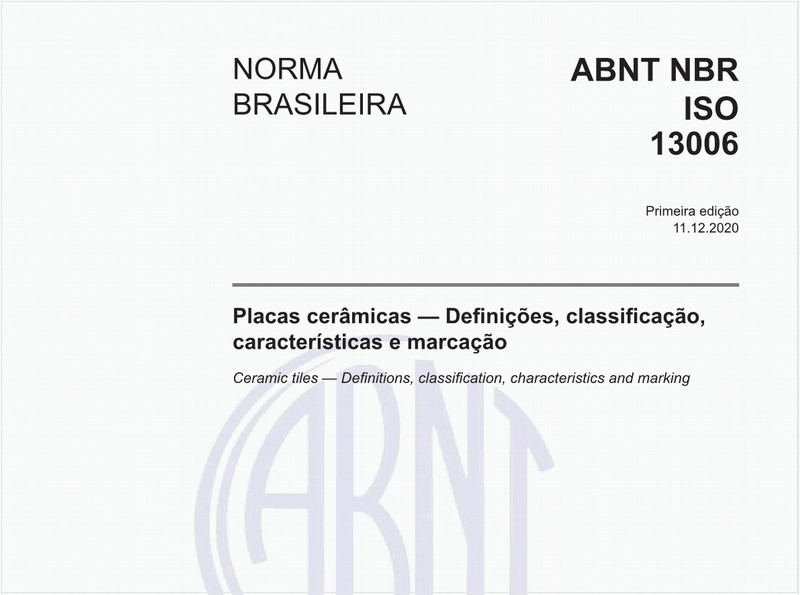 NORMA
BRASILEIRA

ABNT NBR
ISO
13006

Primeira edição
11.12.2020

Placas cerâmicas — Definições, classificação, características e marcação

Ceramic tiles — Definitions, classification, characteristics and marking

ABNT